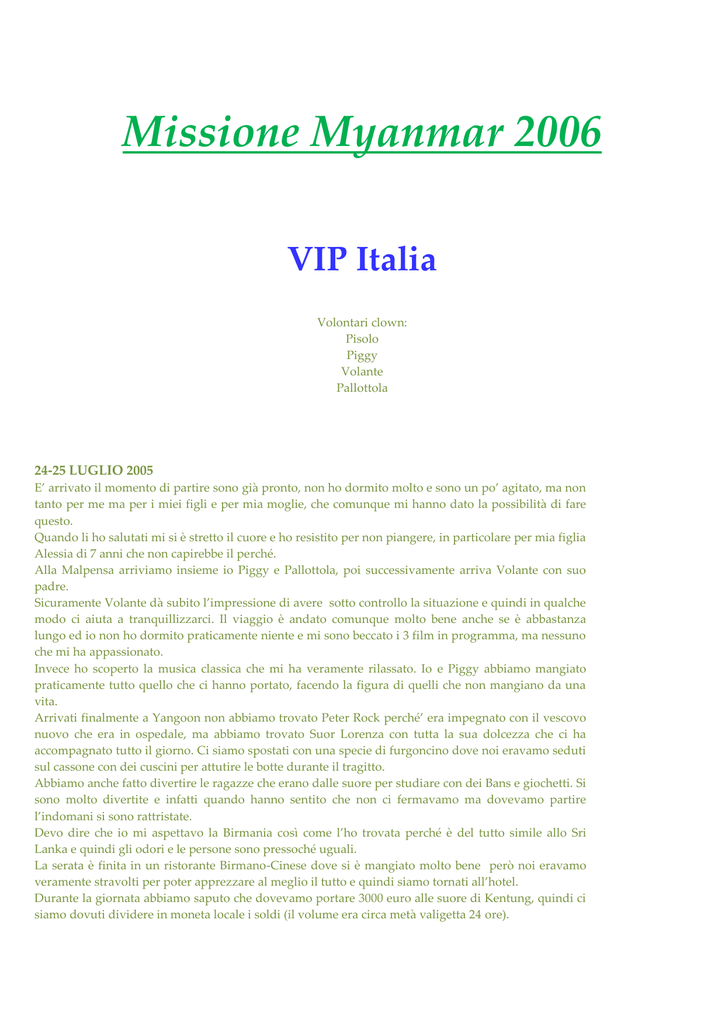 Missione Myanmar 2006

VIP Italia

Volontari clown:
Pisolo
Piggy
Volante
Pallottola

24-25 LUGLIO 2005
E' arrivato il momento di partire sono già pronto, non ho dormito molto e sono un po' agitato, ma non tanto per me ma per i miei figli e per mia moglie, che comunque mi hanno dato la possibilità di fare questo.
Quando li ho salutati mi si è stretto il cuore e ho resistito per non piangere, in particolare per mia figlia Alessia di 7 anni che non capirebbe il perché.
Alla Malpensa arriviamo insieme io Piggy e Pallottola, poi successivamente arriva Volante con suo padre.
Sicuramente Volante dà subito l'impressione di avere sotto controllo la situazione e quindi in qualche modo ci aiuta a tranquillizzarci. Il viaggio è andato comunque molto bene anche se è abbastanza lungo ed io non ho dormito praticamente niente e mi sono beccato i 3 film in programma, ma nessuno che mi ha appassionato.
Invece ho scoperto la musica classica che mi ha veramente rilassato. Io e Piggy abbiamo mangiato praticamente tutto quello che ci hanno portato, facendo la figura di quelli che non mangiano da una vita.
Arrivati finalmente a Yangoon non abbiamo trovato Peter Rock perché' era impegnato con il vescovo nuovo che era in ospedale, ma abbiamo trovato Suor Lorenza con tutta la sua dolcezza che ci ha accompagnato tutto il giorno. Ci siamo spostati con una specie di furgoncino dove noi eravamo seduti sul cassone con dei cuscini per attutire le botte durante il tragitto.
Abbiamo anche fatto divertire le ragazze che erano dalle suore per studiare con dei Bans e giochetti. Si sono molto divertite e infatti quando hanno sentito che non ci fermavamo ma dovevamo partire l'indomani si sono rattristate.
Devo dire che io mi aspettavo la Birmania così come l'ho trovata perché è del tutto simile allo Sri Lanka e quindi gli odori e le persone sono pressoché uguali.
La serata è finita in un ristorante Birmano-Cinese dove si è mangiato molto bene però noi eravamo veramente stravolti per poter apprezzare al meglio il tutto e quindi siamo tornati all'hotel.
Durante la giornata abbiamo saputo che dovevamo portare 3000 euro alle suore di Kentung, quindi ci siamo dovuti dividere in moneta locale i soldi (il volume era circa metà valigetta 24 ore).